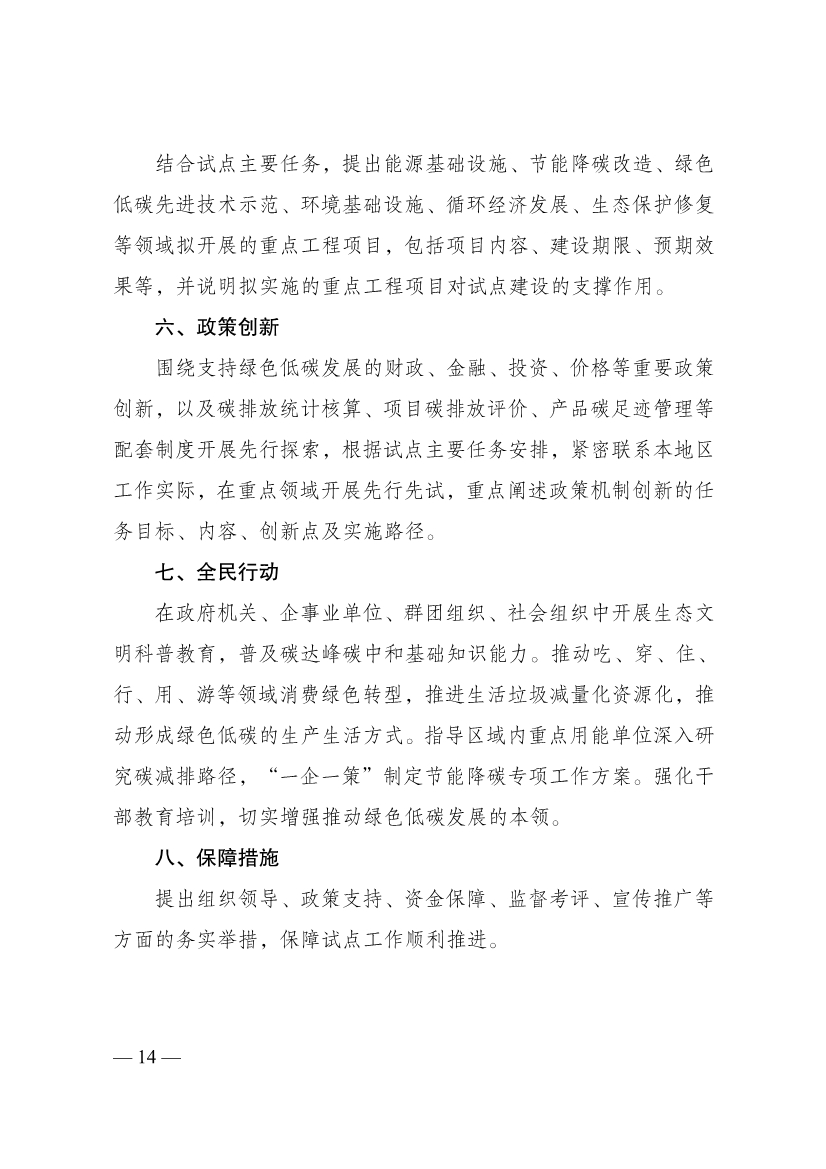 结合试点主要任务，提出能源基础设施、节能降碳改造、绿色低碳先进技术示范、环境基础设施、循环经济发展、生态保护修复等领域拟开展的重点工程项目，包括项目内容、建设期限、预期效果等，并说明拟实施的重点工程项目对试点建设的支撑作用。

六、政策创新

围绕支持绿色低碳发展的财政、金融、投资、价格等重要政策创新，以及碳排放统计核算、项目碳排放评价、产品碳足迹管理等配套制度开展先行探索，根据试点主要任务安排，紧密联系本地区工作实际，在重点领域开展先行先试，重点阐述政策机制创新的任务目标、内容、创新点及实施路径。

七、全民行动

在政府机关、企事业单位、群团组织、社会组织中开展生态文明科普教育，普及碳达峰碳中和基础知识能力。推动吃、穿、住、行、用、游等领域消费绿色转型，推进生活垃圾减量化资源化，推动形成绿色低碳的生产生活方式。指导区域内重点用能单位深入研究碳减排路径，“一企一策”制定节能降碳专项工作方案。强化干部教育培训，切实增强推动绿色低碳发展的本领。

八、保障措施

提出组织领导、政策支持、资金保障、监督考评、宣传推广等方面的务实举措，保障试点工作顺利推进。

— 14 —